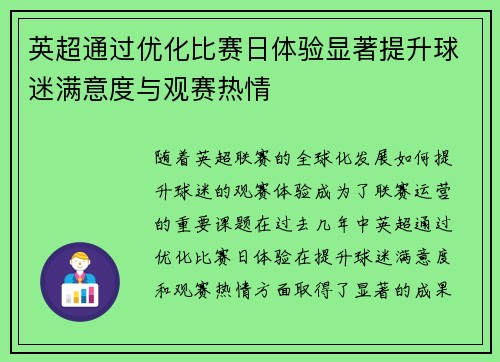 英超通过优化比赛日体验显著提升球迷满意度与观赛热情

随着英超联赛的全球化发展如何提升球迷的观赛体验成为了联赛运营的重要课题在过去几年中英超通过优化比赛日体验在提升球迷满意度和观赛热情方面取得了显著的成果